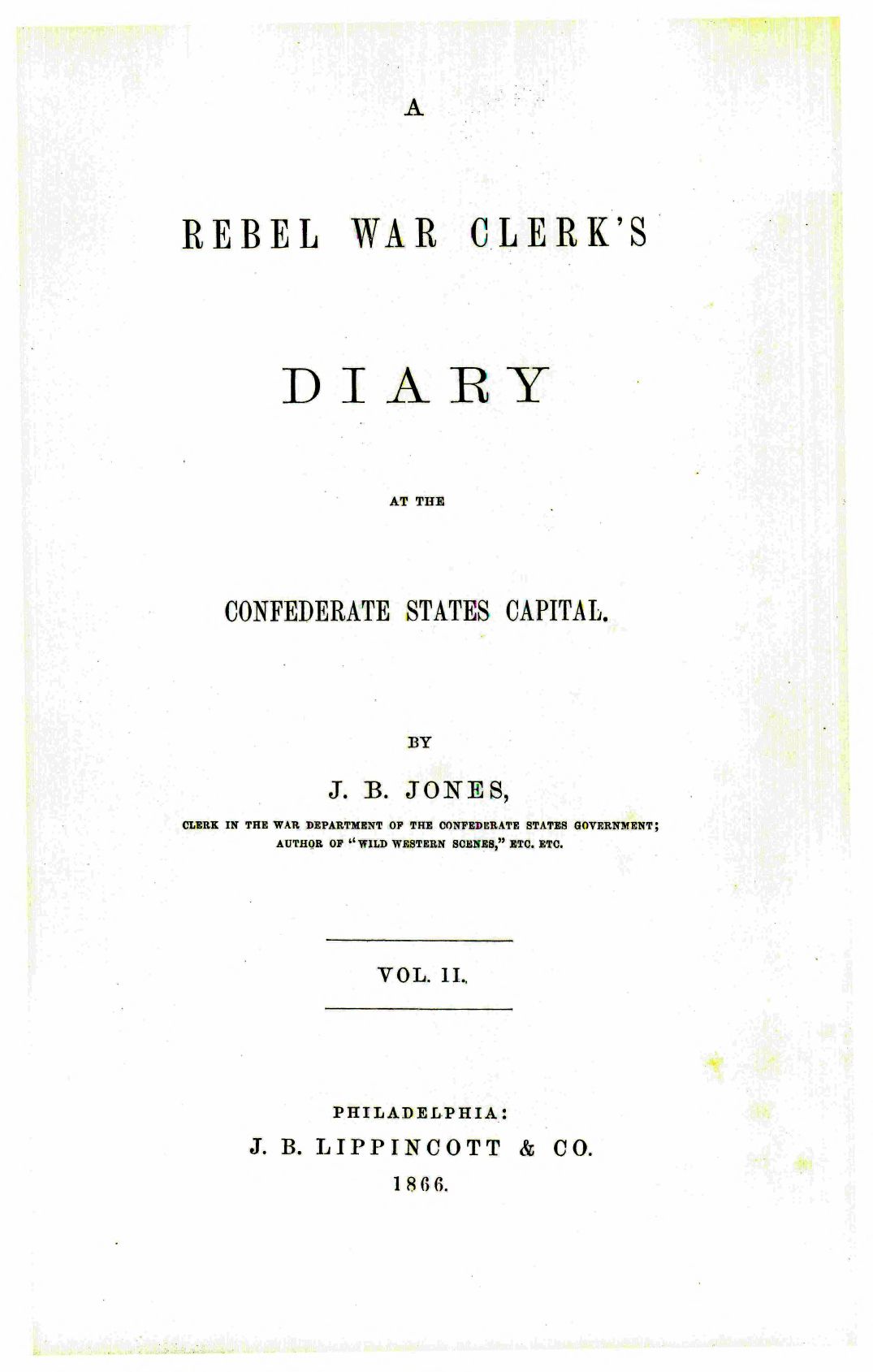 A

REBEL WAR CLERK'S

DIARY

AT THE

CONFEDERATE STATES CAPITAL.

BY

J. B. JONES,

CLERK IN THE WAR DEPARTMENT OF THE CONFEDERATE STATES GOVERNMENT; AUTHOR OF "WILD WESTERN SCENES," ETC. ETC.

VOL. II.

PHILADELPHIA:
J. B. LIPPINCOTT & CO.
1866.